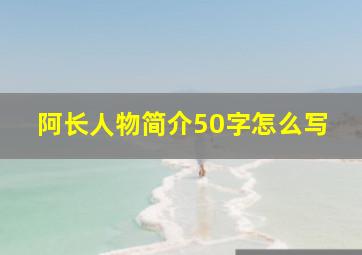 阿长人物简介50字怎么写